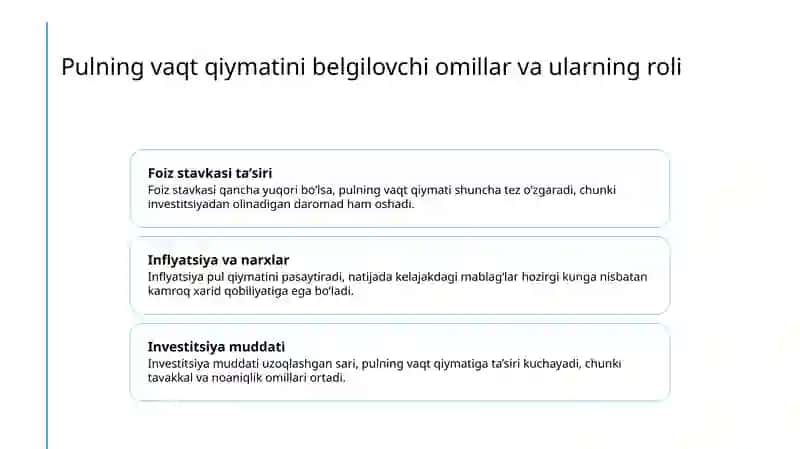 Pulning vaqt qiymatini belgilovchi omillar va ularning roli

Foiz stavkasi ta'siri
Foiz stavkasi qancha yuqori bo'lsa, pulning vaqt qiymati shuncha tez o'zgaradi, chunki investitsiyadan olinadigan daromad ham oshadi.

Inflyatsiya va narxlar
Inflyatsiya pul qiymatini pasaytiradi, natijada kelajakdagi mablag'lar hozirgi kunga nisbatan kamroq xarid qobiliyatiga ega bo'ladi.

Investitsiya muddati
Investitsiya muddati uzoqlashgan sari, pulning vaqt qiymatiga ta'siri kuchayadi, chunki tavakkal va noaniqlik omillari ortadi.